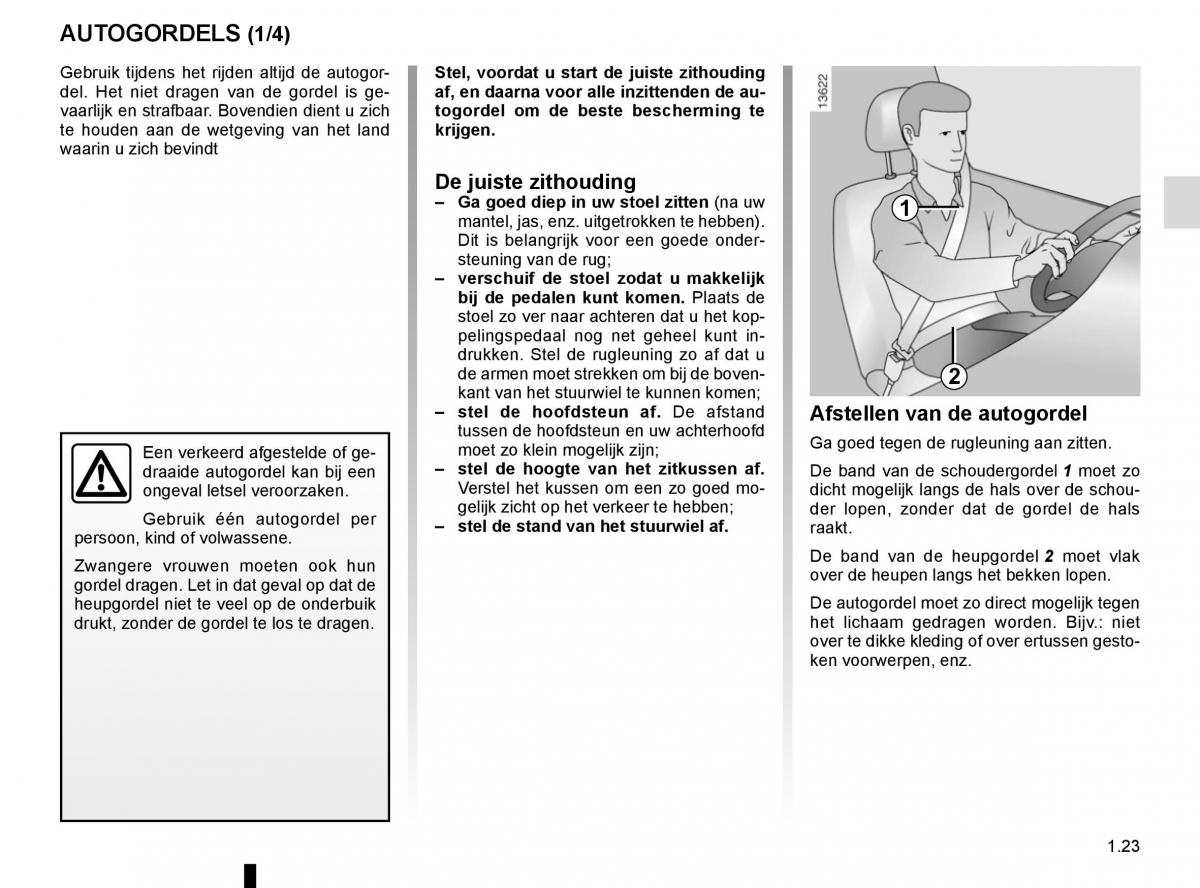 AUTOGORDELS (1/4)

Gebruik tijdens het rijden altijd de autogordel. Het niet dragen van de gordel is gevaarlijk en strafbaar. Bovendien dient u zich te houden aan de wetgeving van het land waarin u zich bevindt

Een verkeerd afgestelde of gedraaide autogordel kan bij een ongeval letsel veroorzaken.

Gebruik één autogordel per persoon, kind of volwassene.

Zwangere vrouwen moeten ook hun gordel dragen. Let in dat geval op dat de heupgordel niet te veel op de onderbuik drukt, zonder de gordel te los te dragen.

Stel, voordat u start de juiste zithouding af, en daarna voor alle inzittenden de autogordel om de beste bescherming te krijgen.

De juiste zithouding

– Ga goed diep in uw stoel zitten (na uw mantel, jas, enz. uitgetrokken te hebben). Dit is belangrijk voor een goede ondersteuning van de rug;
– verschuif de stoel zodat u makkelijk bij de pedalen kunt komen. Plaats de stoel zo ver naar achteren dat u het koppelingspedaal nog net geheel kunt indrukken. Stel de rugleuning zo af dat u de armen moet strekken om bij de bovenkant van het stuurwiel te kunnen komen;
– stel de hoofdsteun af. De afstand tussen de hoofdsteun en uw achterhoofd moet zo klein mogelijk zijn;
– stel de hoogte van het zitkussen af. Verstel het kussen om een zo goed mogelijk zicht op het verkeer te hebben;
– stel de stand van het stuurwiel af.

13622

1

2

Afstellen van de autogordel

Ga goed tegen de rugleuning aan zitten.

De band van de schoudergordel 1 moet zo dicht mogelijk langs de hals over de schouder lopen, zonder dat de gordel de hals raakt.

De band van de heupgordel 2 moet vlak over de heupen langs het bekken lopen.

De autogordel moet zo direct mogelijk tegen het lichaam gedragen worden. Bijv.: niet over te dikke kleding of over ertussen gestoken voorwerpen, enz.

1.23